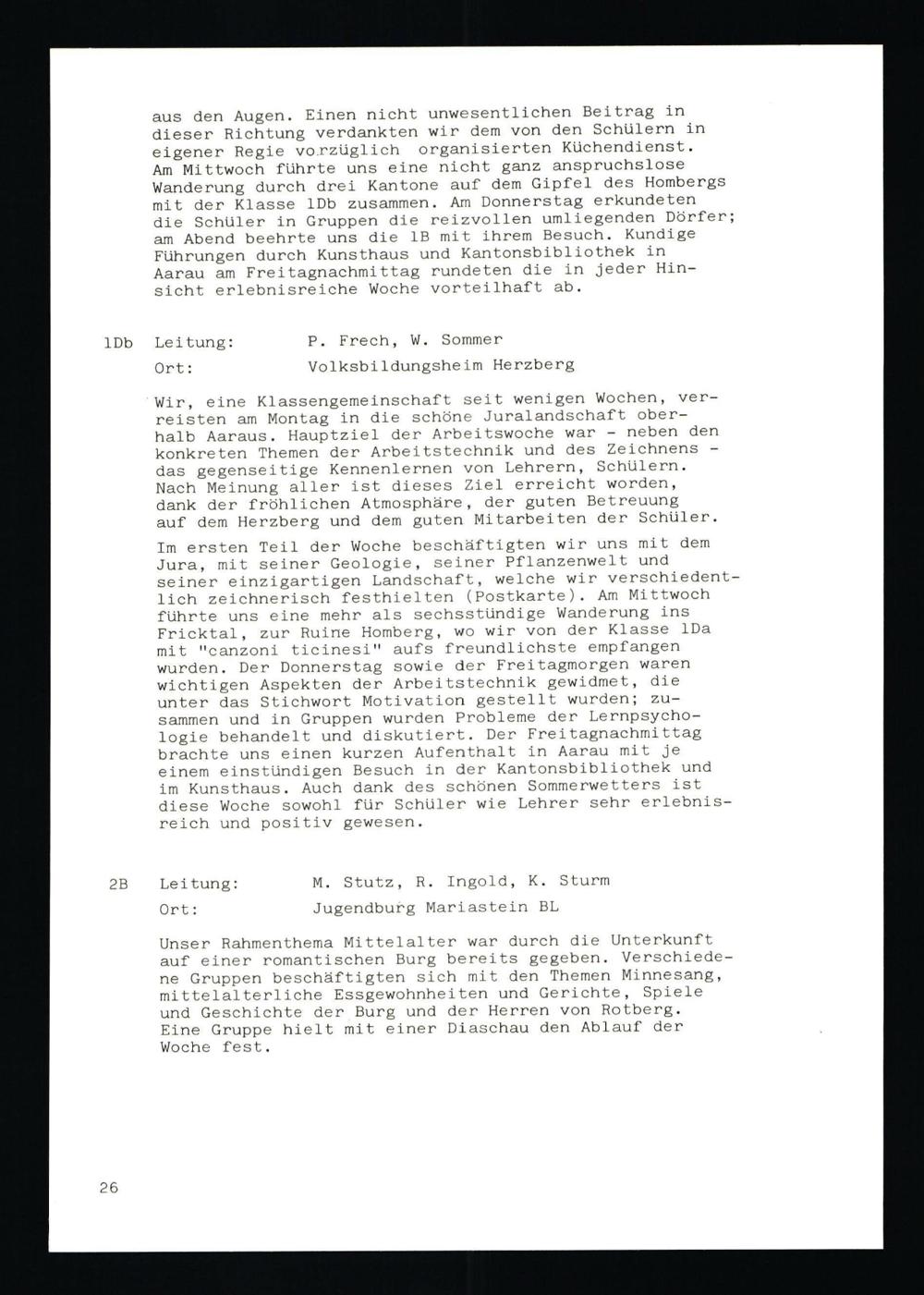 aus den Augen. Einen nicht unwesentlichen Beitrag in dieser Richtung verdankten wir dem von den Schülern in eigener Regie vorzüglich organisierten Küchendienst. Am Mittwoch führte uns eine nicht ganz anspruchslose Wanderung durch drei Kantone auf dem Gipfel des Hombergs mit der Klasse 1Db zusammen. Am Donnerstag erkundeten die Schüler in Gruppen die reizvollen umliegenden Dörfer; am Abend beehrte uns die 1B mit ihrem Besuch. Kundige Führungen durch Kunsthaus und Kantonsbibliothek in Aarau am Freitagnachmittag rundeten die in jeder Hinsicht erlebnisreiche Woche vorteilhaft ab.

1Db Leitung: P. Frech, W. Sommer

Ort: Volksbildungsheim Herzberg

Wir, eine Klassengemeinschaft seit wenigen Wochen, verreisten am Montag in die schöne Juralandschaft oberhalb Aaraus. Hauptziel der Arbeitswoche war - neben den konkreten Themen der Arbeitstechnik und des Zeichnens - das gegenseitige Kennenlernen von Lehrern, Schülern. Nach Meinung aller ist dieses Ziel erreicht worden, dank der fröhlichen Atmosphäre, der guten Betreuung auf dem Herzberg und dem guten Mitarbeiten der Schüler.

Im ersten Teil der Woche beschäftigten wir uns mit dem Jura, mit seiner Geologie, seiner Pflanzenwelt und seiner einzigartigen Landschaft, welche wir verschiedentlich zeichnerisch festhielten (Postkarte). Am Mittwoch führte uns eine mehr als sechsstündige Wanderung ins Fricktal, zur Ruine Homberg, wo wir von der Klasse 1Da mit "canzoni ticinesi" aufs freundlichste empfangen wurden. Der Donnerstag sowie der Freitagmorgen waren wichtigen Aspekten der Arbeitstechnik gewidmet, die unter das Stichwort Motivation gestellt wurden; zusammen und in Gruppen wurden Probleme der Lernpsychologie behandelt und diskutiert. Der Freitagnachmittag brachte uns einen kurzen Aufenthalt in Aarau mit je einem einstündigen Besuch in der Kantonsbibliothek und im Kunsthaus. Auch dank des schönen Sommerwetters ist diese Woche sowohl für Schüler wie Lehrer sehr erlebnisreich und positiv gewesen.

2B Leitung: M. Stutz, R. Ingold, K. Sturm

Ort: Jugendburg Mariastein BL

Unser Rahmenthema Mittelalter war durch die Unterkunft auf einer romantischen Burg bereits gegeben. Verschiedene Gruppen beschäftigten sich mit den Themen Minnesang, mittelalterliche Essgewohnheiten und Gerichte, Spiele und Geschichte der Burg und der Herren von Rotberg. Eine Gruppe hielt mit einer Diaschau den Ablauf der Woche fest.

26